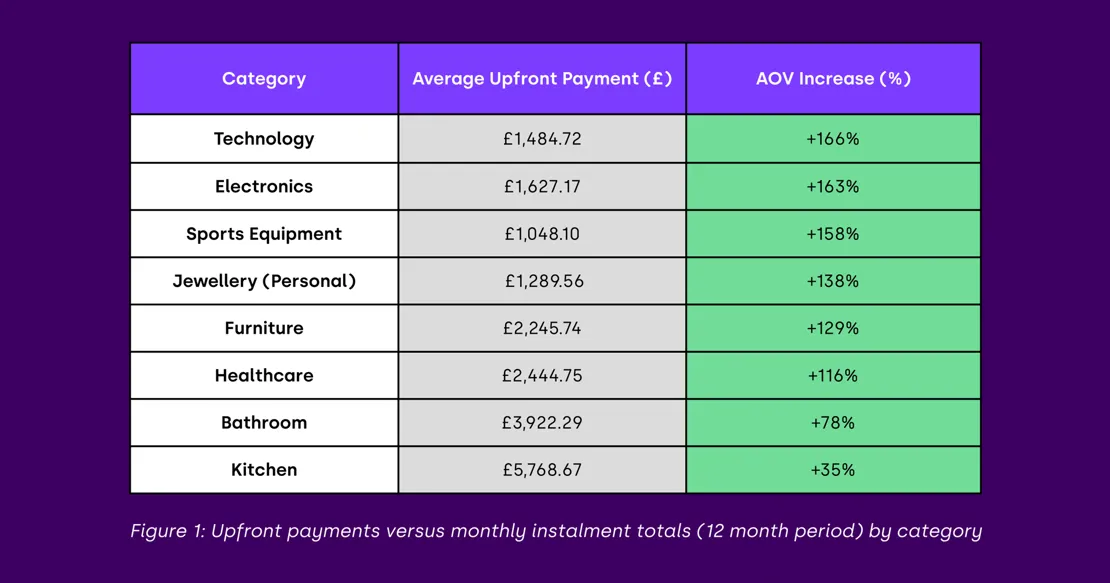 | Category | Average Upfront Payment (£) | AOV Increase (%) |
|---|---|---|
| Technology | £1,484.72 | +166% |
| Electronics | £1,627.17 | +163% |
| Sports Equipment | £1,048.10 | +158% |
| Jewellery (Personal) | £1,289.56 | +138% |
| Furniture | £2,245.74 | +129% |
| Healthcare | £2,444.75 | +116% |
| Bathroom | £3,922.29 | +78% |
| Kitchen | £5,768.67 | +35% |

Figure 1: Upfront payments versus monthly instalment totals (12 month period) by category